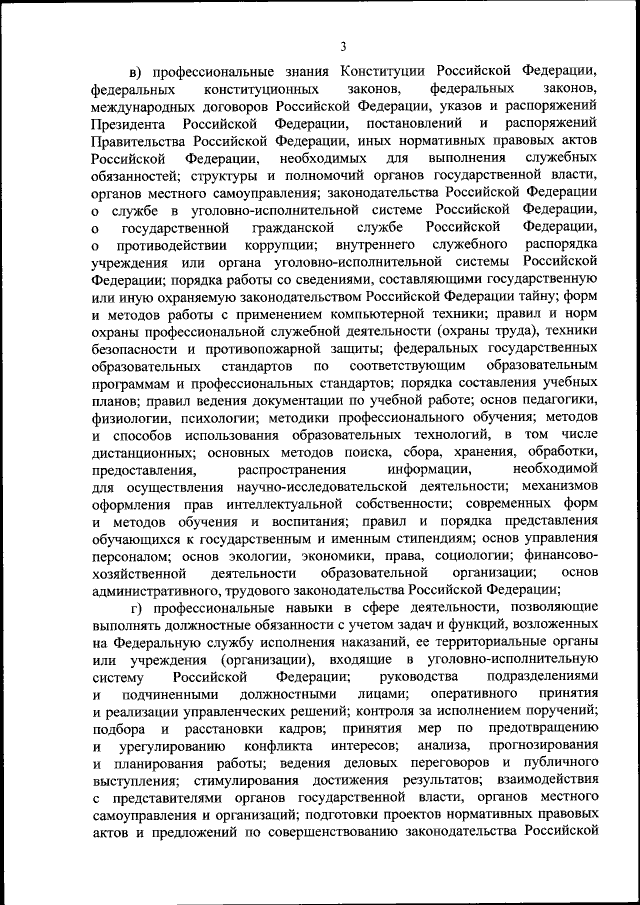 3

в) профессиональные знания Конституции Российской Федерации, федеральных конституционных законов, федеральных законов, международных договоров Российской Федерации, указов и распоряжений Президента Российской Федерации, постановлений и распоряжений Правительства Российской Федерации, иных нормативных правовых актов Российской Федерации, необходимых для выполнения служебных обязанностей; структуры и полномочий органов государственной власти, органов местного самоуправления; законодательства Российской Федерации о службе в уголовно-исполнительной системе Российской Федерации, о государственной гражданской службе Российской Федерации, о противодействии коррупции; внутреннего служебного распорядка учреждения или органа уголовно-исполнительной системы Российской Федерации; порядка работы со сведениями, составляющими государственную или иную охраняемую законодательством Российской Федерации тайну; форм и методов работы с применением компьютерной техники; правил и норм охраны профессиональной служебной деятельности (охраны труда), техники безопасности и противопожарной защиты; федеральных государственных образовательных стандартов по соответствующим образовательным программам и профессиональных стандартов; порядка составления учебных планов; правил ведения документации по учебной работе; основ педагогики, физиологии, психологии; методики профессионального обучения; методов и способов использования образовательных технологий, в том числе дистанционных; основных методов поиска, сбора, хранения, обработки, предоставления, распространения информации, необходимой для осуществления научно-исследовательской деятельности; механизмов оформления прав интеллектуальной собственности; современных форм и методов обучения и воспитания; правил и порядка представления обучающихся к государственным и именным стипендиям; основ управления персоналом; основ экологии, экономики, права, социологии; финансово-хозяйственной деятельности образовательной организации; основ административного, трудового законодательства Российской Федерации;

г) профессиональные навыки в сфере деятельности, позволяющие выполнять должностные обязанности с учетом задач и функций, возложенных на Федеральную службу исполнения наказаний, ее территориальные органы или учреждения (организации), входящие в уголовно-исполнительную систему Российской Федерации; руководства подразделениями и подчиненными должностными лицами; оперативного принятия и реализации управленческих решений; контроля за исполнением поручений; подбора и расстановки кадров; принятия мер по предотвращению и урегулированию конфликта интересов; анализа, прогнозирования и планирования работы; ведения деловых переговоров и публичного выступления; стимулирования достижения результатов; взаимодействия с представителями органов государственной власти, органов местного самоуправления и организаций; подготовки проектов нормативных правовых актов и предложений по совершенствованию законодательства Российской